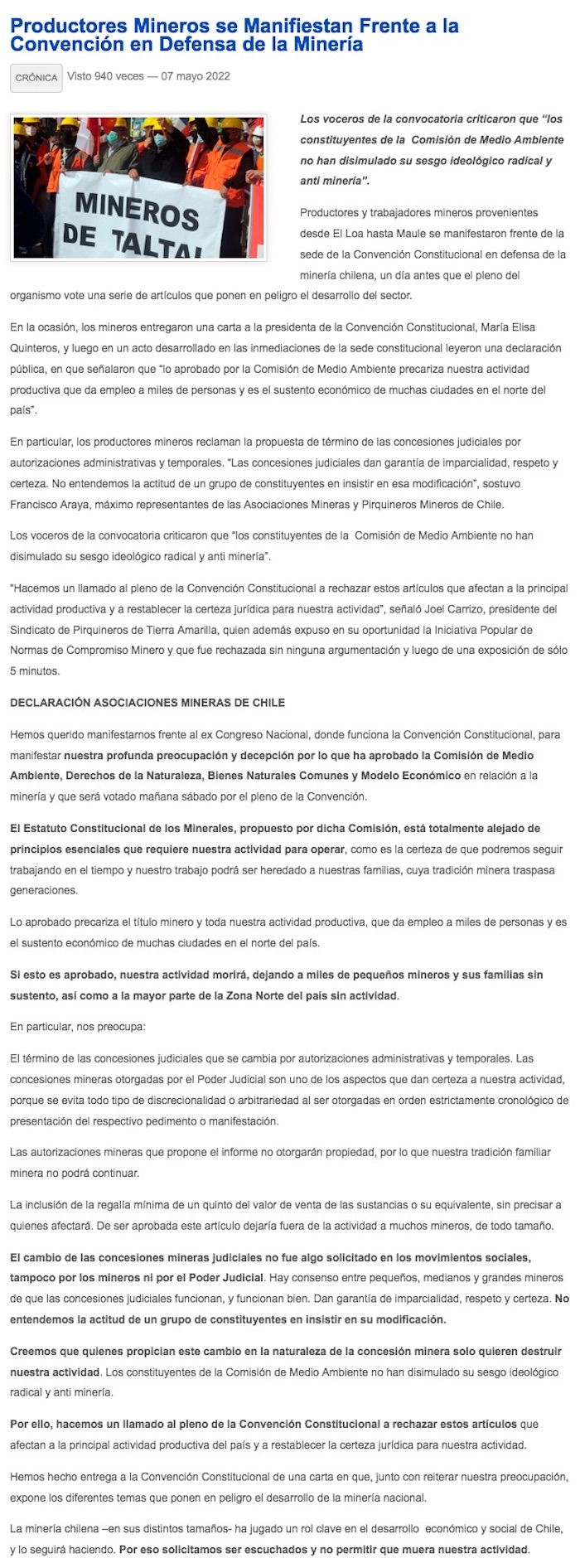 Productores Mineros se Manifiestan Frente a la Convención en Defensa de la Minería

CRÓNICA Visto 940 veces — 07 mayo 2022

MINEROS DE TALTAL

Los voceros de la convocatoria criticaron que "los constituyentes de la Comisión de Medio Ambiente no han disimulado su sesgo ideológico radical y anti minería".

Productores y trabajadores mineros provenientes desde El Loa hasta Maule se manifestaron frente de la sede de la Convención Constitucional en defensa de la minería chilena, un día antes que el pleno del organismo vote una serie de artículos que ponen en peligro el desarrollo del sector.

En la ocasión, los mineros entregaron una carta a la presidenta de la Convención Constitucional, María Elisa Quinteros, y luego en un acto desarrollado en las inmediaciones de la sede constitucional leyeron una declaración pública, en que señalaron que "lo aprobado por la Comisión de Medio Ambiente precariza nuestra actividad productiva que da empleo a miles de personas y es el sustento económico de muchas ciudades en el norte del país".

En particular, los productores mineros reclaman la propuesta de término de las concesiones judiciales por autorizaciones administrativas y temporales. "Las concesiones judiciales dan garantía de imparcialidad, respeto y certeza. No entendemos la actitud de un grupo de constituyentes en insistir en esa modificación", sostuvo Francisco Araya, máximo representantes de las Asociaciones Mineras y Pirquineros Mineros de Chile.

Los voceros de la convocatoria criticaron que "los constituyentes de la Comisión de Medio Ambiente no han disimulado su sesgo ideológico radical y anti minería".

"Hacemos un llamado al pleno de la Convención Constitucional a rechazar estos artículos que afectan a la principal actividad productiva y a restablecer la certeza jurídica para nuestra actividad", señaló Joel Carrizo, presidente del Sindicato de Pirquineros de Tierra Amarilla, quien además expuso en su oportunidad la Iniciativa Popular de Normas de Compromiso Minero y que fue rechazada sin ninguna argumentación y luego de una exposición de sólo 5 minutos.

DECLARACIÓN ASOCIACIONES MINERAS DE CHILE

Hemos querido manifestarnos frente al ex Congreso Nacional, donde funciona la Convención Constitucional, para manifestar nuestra profunda preocupación y decepción por lo que ha aprobado la Comisión de Medio Ambiente, Derechos de la Naturaleza, Bienes Naturales Comunes y Modelo Económico en relación a la minería y que será votado mañana sábado por el pleno de la Convención.

El Estatuto Constitucional de los Minerales, propuesto por dicha Comisión, está totalmente alejado de principios esenciales que requiere nuestra actividad para operar, como es la certeza de que podremos seguir trabajando en el tiempo y nuestro trabajo podrá ser heredado a nuestras familias, cuya tradición minera traspasa generaciones.

Lo aprobado precariza el título minero y toda nuestra actividad productiva, que da empleo a miles de personas y es el sustento económico de muchas ciudades en el norte del país.

Si esto es aprobado, nuestra actividad morirá, dejando a miles de pequeños mineros y sus familias sin sustento, así como a la mayor parte de la Zona Norte del país sin actividad.

En particular, nos preocupa:

El término de las concesiones judiciales que se cambia por autorizaciones administrativas y temporales. Las concesiones mineras otorgadas por el Poder Judicial son uno de los aspectos que dan certeza a nuestra actividad, porque se evita todo tipo de discrecionalidad o arbitrariedad al ser otorgadas en orden estrictamente cronológico de presentación del respectivo pedimento o manifestación.

Las autorizaciones mineras que propone el informe no otorgarán propiedad, por lo que nuestra tradición familiar minera no podrá continuar.

La inclusión de la regalía mínima de un quinto del valor de venta de las sustancias o su equivalente, sin precisar a quienes afectará. De ser aprobada este artículo dejaría fuera de la actividad a muchos mineros, de todo tamaño.

El cambio de las concesiones mineras judiciales no fue algo solicitado en los movimientos sociales, tampoco por los mineros ni por el Poder Judicial. Hay consenso entre pequeños, medianos y grandes mineros de que las concesiones judiciales funcionan, y funcionan bien. Dan garantía de imparcialidad, respeto y certeza. No entendemos la actitud de un grupo de constituyentes en insistir en su modificación.

Creemos que quienes propician este cambio en la naturaleza de la concesión minera solo quieren destruir nuestra actividad. Los constituyentes de la Comisión de Medio Ambiente no han disimulado su sesgo ideológico radical y anti minería.

Por ello, hacemos un llamado al pleno de la Convención Constitucional a rechazar estos artículos que afectan a la principal actividad productiva del país y a restablecer la certeza jurídica para nuestra actividad.

Hemos hecho entrega a la Convención Constitucional de una carta en que, junto con reiterar nuestra preocupación, expone los diferentes temas que ponen en peligro el desarrollo de la minería nacional.

La minería chilena –en sus distintos tamaños- ha jugado un rol clave en el desarrollo económico y social de Chile, y lo seguirá haciendo. Por eso solicitamos ser escuchados y no permitir que muera nuestra actividad.